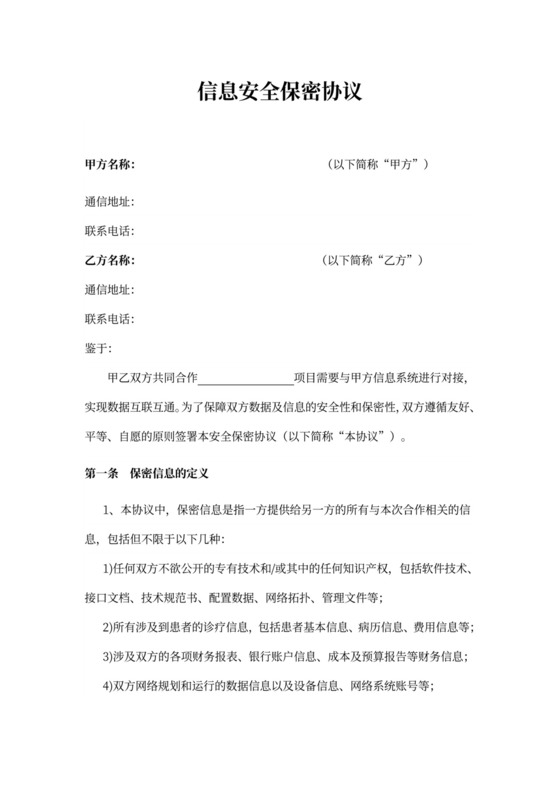 信息安全保密协议

甲方名称：　　　　　　　　　　（以下简称“甲方”）

通信地址：

联系电话：

乙方名称：　　　　　　　　　　（以下简称“乙方”）

通信地址：

联系电话：

鉴于：

甲乙双方共同合作________________项目需要与甲方信息系统进行对接，实现数据互联互通。为了保障双方数据及信息的安全性和保密性，双方遵循友好、平等、自愿的原则签署本安全保密协议（以下简称“本协议”）。

第一条　保密信息的定义

1、本协议中，保密信息是指一方提供给另一方的所有与本次合作相关的信息，包括但不限于以下几种：

1)任何双方不欲公开的专有技术和/或其中的任何知识产权，包括软件技术、接口文档、技术规范书、配置数据、网络拓扑、管理文件等；

2)所有涉及到患者的诊疗信息，包括患者基本信息、病历信息、费用信息等；

3)涉及双方的各项财务报表、银行账户信息、成本及预算报告等财务信息；

4)双方网络规划和运行的数据信息以及设备信息、网络系统账号等；